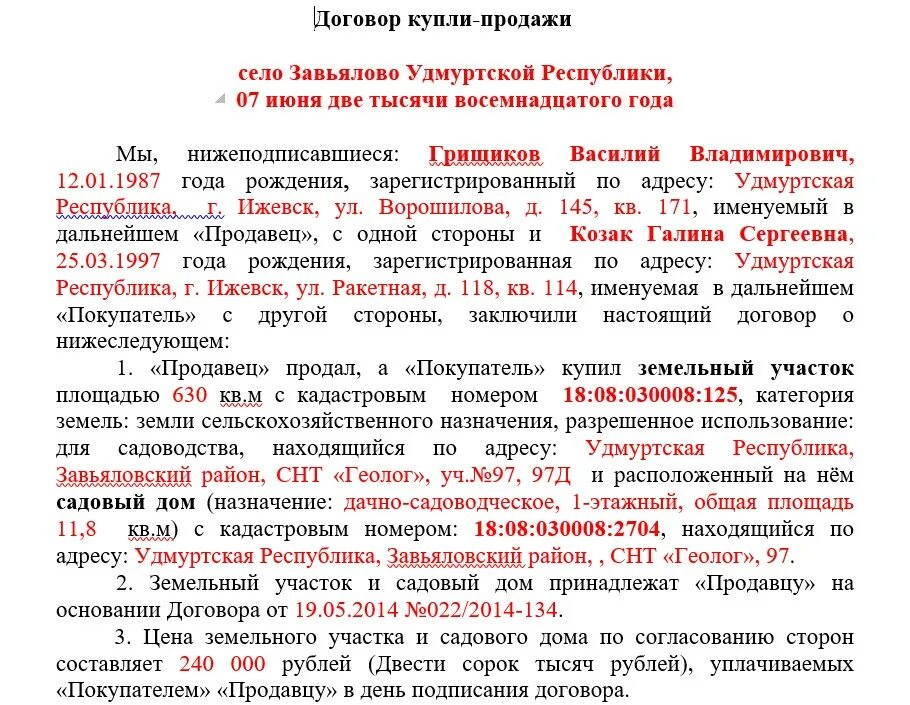 Договор купли-продажи

село Завьялово Удмуртской Республики,
07 июня две тысячи восемнадцатого года

Мы, нижеподписавшиеся: Грищиков Василий Владимирович, 12.01.1987 года рождения, зарегистрированный по адресу: Удмуртская Республика, г. Ижевск, ул. Ворошилова, д. 145, кв. 171, именуемый в дальнейшем «Продавец», с одной стороны и Козак Галина Сергеевна, 25.03.1997 года рождения, зарегистрированная по адресу: Удмуртская Республика, г. Ижевск, ул. Ракетная, д. 118, кв. 114, именуемая в дальнейшем «Покупатель» с другой стороны, заключили настоящий договор о нижеследующем:

1. «Продавец» продал, а «Покупатель» купил земельный участок площадью 630 кв.м с кадастровым номером 18:08:030008:125, категория земель: земли сельскохозяйственного назначения, разрешенное использование: для садоводства, находящийся по адресу: Удмуртская Республика, Завьяловский район, СНТ «Геолог», уч.№97, 97Д и расположенный на нём садовый дом (назначение: дачно-садоводческое, 1-этажный, общая площадь 11,8 кв.м) с кадастровым номером: 18:08:030008:2704, находящийся по адресу: Удмуртская Республика, Завьяловский район, , СНТ «Геолог», 97.

2. Земельный участок и садовый дом принадлежат «Продавцу» на основании Договора от 19.05.2014 №022/2014-134.

3. Цена земельного участка и садового дома по согласованию сторон составляет 240 000 рублей (Двести сорок тысяч рублей), уплачиваемых «Покупателем» «Продавцу» в день подписания договора.